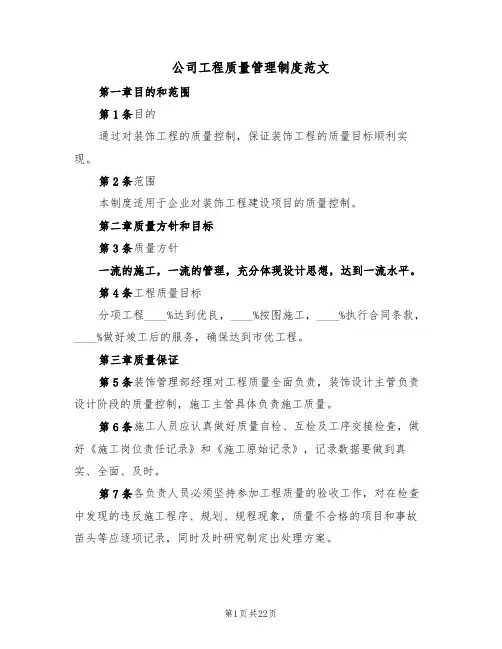 公司工程质量管理制度范文

第一章目的和范围

第1条目的

通过对装饰工程的质量控制，保证装饰工程的质量目标顺利实现。

第2条范围

本制度适用于企业对装饰工程建设项目的质量控制。

第二章质量方针和目标

第3条质量方针

一流的施工，一流的管理，充分体现设计思想，达到一流水平。

第4条工程质量目标

分项工程____%达到优良，____%按图施工，____%执行合同条款，____%做好竣工后的服务，确保达到市优工程。

第三章质量保证

第5条装饰管理部经理对工程质量全面负责，装饰设计主管负责设计阶段的质量控制，施工主管具体负责施工质量。

第6条施工人员应认真做好质量自检、互检及工序交接检查，做好《施工岗位责任记录》和《施工原始记录》，记录数据要做到真实、全面、及时。

第7条各负责人员必须坚持参加工程质量的验收工作，对在检查中发现的违反施工程序、规划、规程现象，质量不合格的项目和事故苗头等应逐项记录，同时及时研究制定出处理方案。

第1页共22页